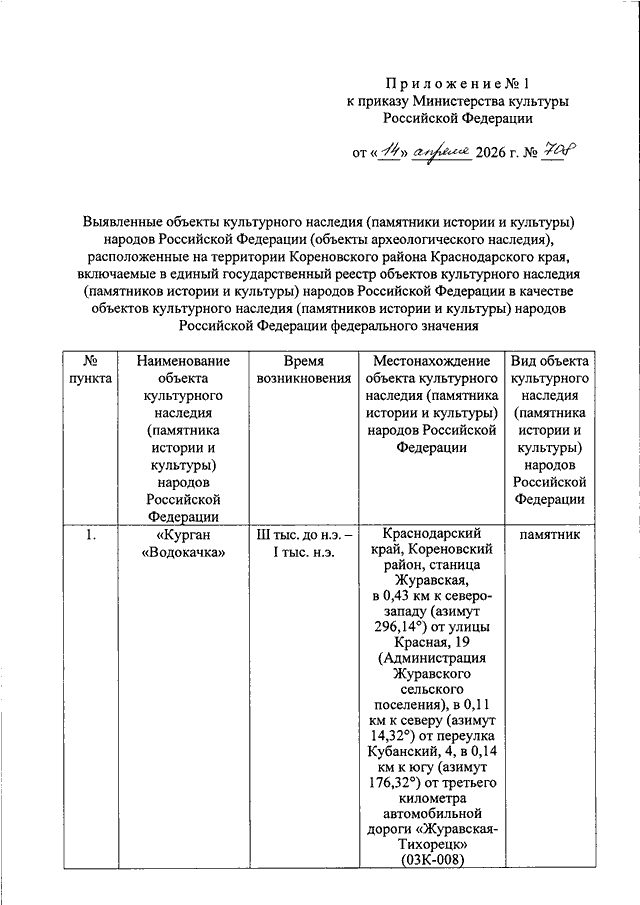 Приложение № 1
к приказу Министерства культуры
Российской Федерации

от «14» апреля 2026 г. № 708

Выявленные объекты культурного наследия (памятники истории и культуры) народов Российской Федерации (объекты археологического наследия), расположенные на территории Кореновского района Краснодарского края, включаемые в единый государственный реестр объектов культурного наследия (памятников истории и культуры) народов Российской Федерации в качестве объектов культурного наследия (памятников истории и культуры) народов Российской Федерации федерального значения

| № пункта | Наименование объекта культурного наследия (памятника истории и культуры) народов Российской Федерации | Время возникновения | Местонахождение объекта культурного наследия (памятника истории и культуры) народов Российской Федерации | Вид объекта культурного наследия (памятника истории и культуры) народов Российской Федерации |
|---|---|---|---|---|
| 1. | «Курган «Водокачка» | III тыс. до н.э. – I тыс. н.э. | Краснодарский край, Кореновский район, станица Журавская, в 0,43 км к северо-западу (азимут 296,14°) от улицы Красная, 19 (Администрация Журавского сельского поселения), в 0,11 км к северу (азимут 14,32°) от переулка Кубанский, 4, в 0,14 км к югу (азимут 176,32°) от третьего километра автомобильной дороги «Журавская-Тихорецк» (03К-008) | памятник |